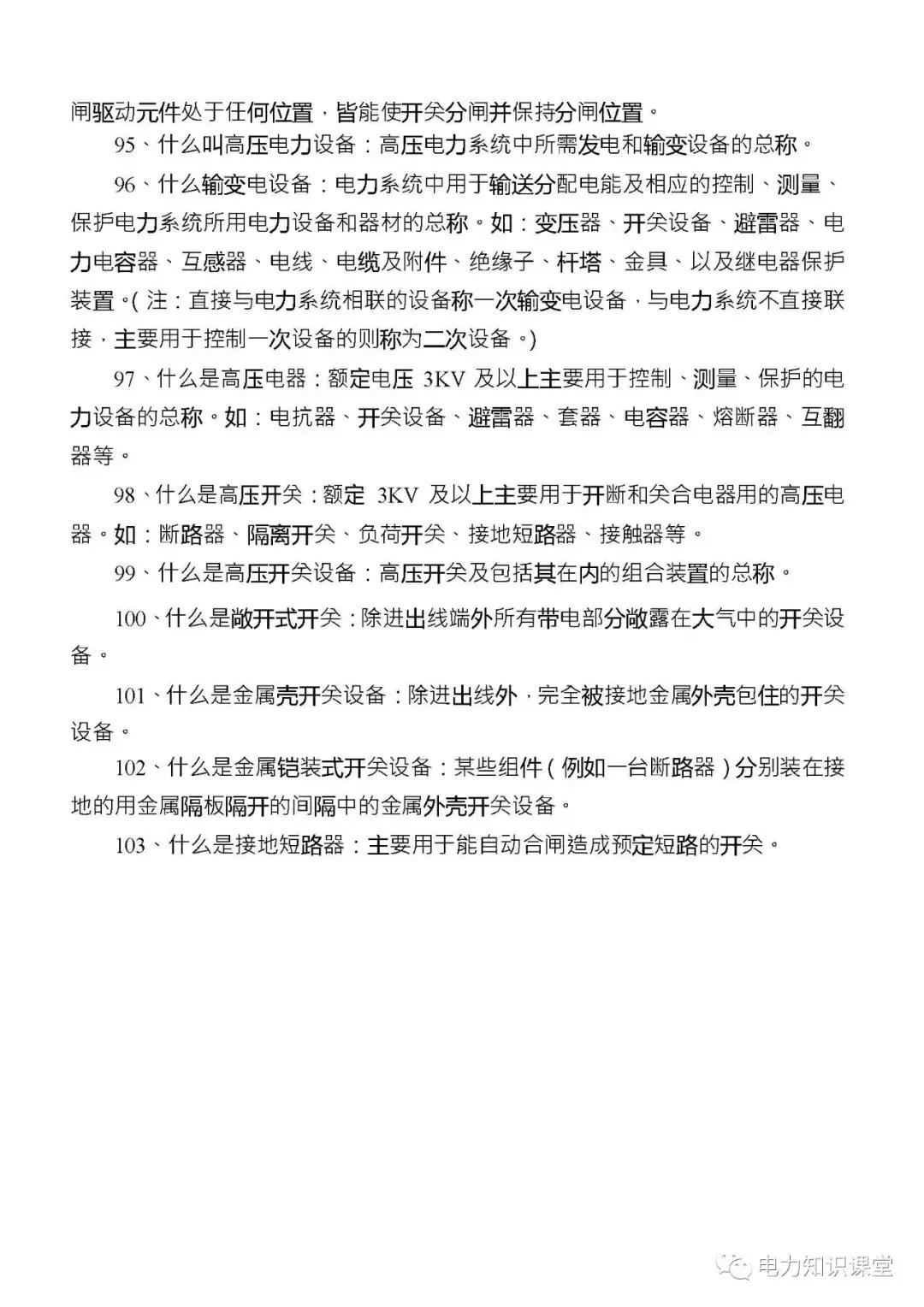 闸驱动元件处于任何位置，皆能使开关分闸并保持分闸位置。

95、什么叫高压电力设备：高压电力系统中所需发电和输变设备的总称。

96、什么输变电设备：电力系统中用于输送分配电能及相应的控制、测量、保护电力系统所用电力设备和器材的总称。如：变压器、开关设备、避雷器、电力电容器、互感器、电线、电缆及附件、绝缘子、杆塔、金具、以及继电器保护装置。(注：直接与电力系统相联的设备称一次输变电设备，与电力系统不直接联接，主要用于控制一次设备的则称为二次设备。)

97、什么是高压电器：额定电压 3KV 及以上主要用于控制、测量、保护的电力设备的总称。如：电抗器、开关设备、避雷器、套器、电容器、熔断器、互翻器等。

98、什么是高压开关：额定 3KV 及以上主要用于开断和关合电器用的高压电器。如：断路器、隔离开关、负荷开关、接地短路器、接触器等。

99、什么是高压开关设备：高压开关及包括其在内的组合装置的总称。

100、什么是敞开式开关：除进出线端外所有带电部分敞露在大气中的开关设备。

101、什么是金属壳开关设备：除进出线外，完全被接地金属外壳包住的开关设备。

102、什么是金属铠装式开关设备：某些组件(例如一台断路器)分别装在接地的用金属隔板隔开的间隔中的金属外壳开关设备。

103、什么是接地短路器：主要用于能自动合闸造成预定短路的开关。

电力知识课堂